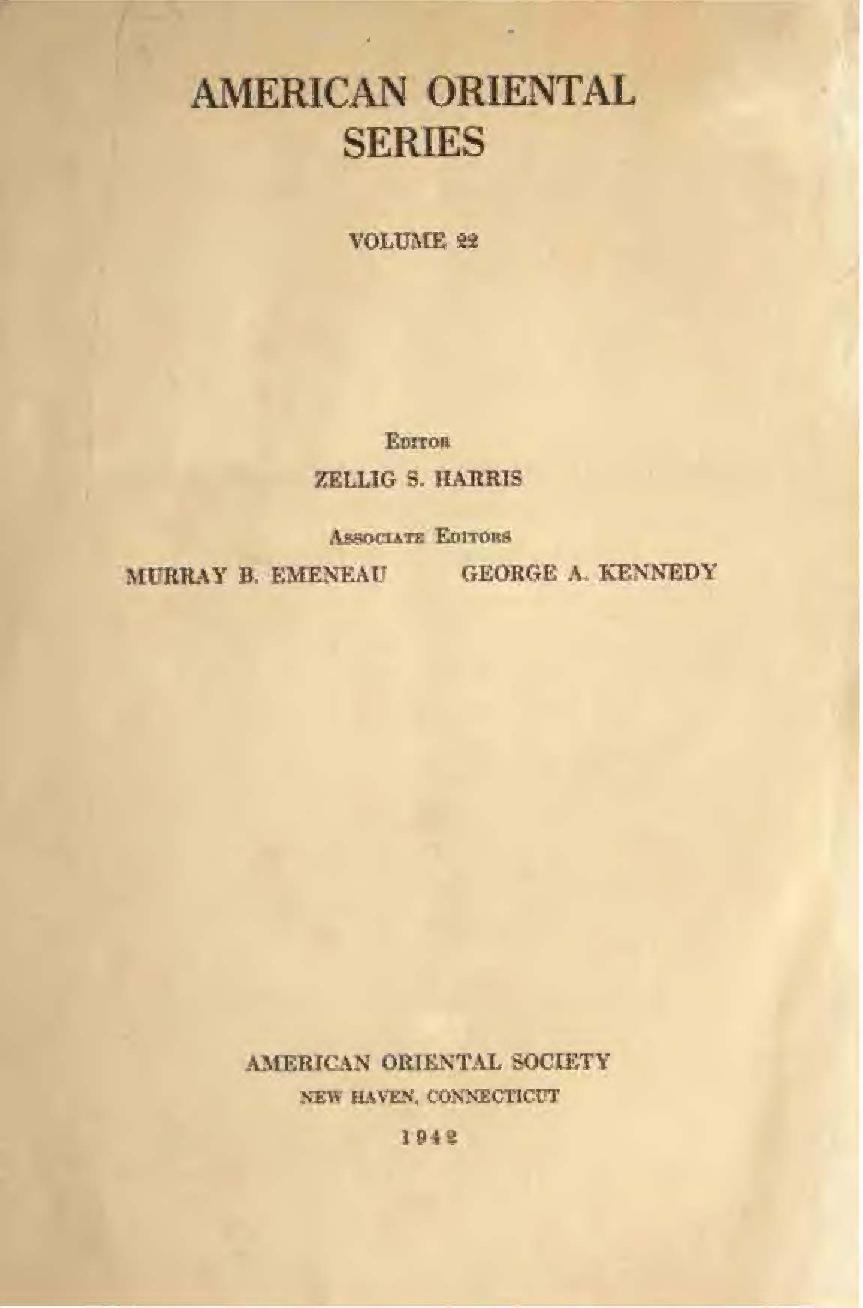 AMERICAN ORIENTAL SERIES

VOLUME 22

EDITOR
ZELLIG S. HARRIS

ASSOCIATE EDITORS
MURRAY B. EMENEAU GEORGE A. KENNEDY

AMERICAN ORIENTAL SOCIETY
NEW HAVEN, CONNECTICUT
1942